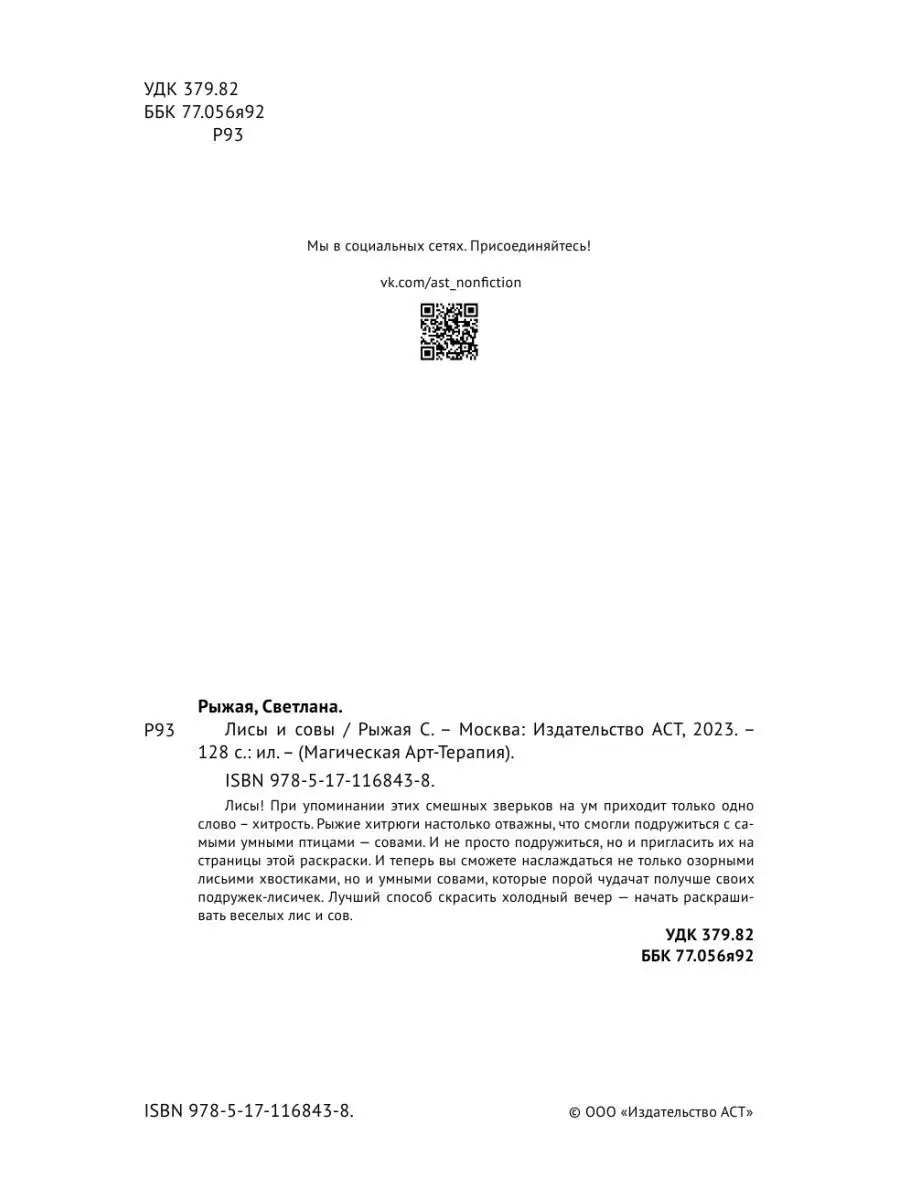 УДК 379.82
ББК 77.056я92
Р93

Мы в социальных сетях. Присоединяйтесь!

vk.com/ast_nonfiction

Рыжая, Светлана.

Р93 Лисы и совы / Рыжая С. – Москва: Издательство АСТ, 2023. – 128 с.: ил. – (Магическая Арт-Терапия).

ISBN 978-5-17-116843-8.

Лисы! При упоминании этих смешных зверьков на ум приходит только одно слово – хитрость. Рыжие хитрюги настолько отважны, что смогли подружиться с самыми умными птицами — совами. И не просто подружиться, но и пригласить их на страницы этой раскраски. И теперь вы сможете наслаждаться не только озорными лисьими хвостиками, но и умными совами, которые порой чудачат получше своих подружек-лисичек. Лучший способ скрасить холодный вечер — начать раскрашивать веселых лис и сов.

УДК 379.82
ББК 77.056я92

ISBN 978-5-17-116843-8.

© ООО «Издательство АСТ»